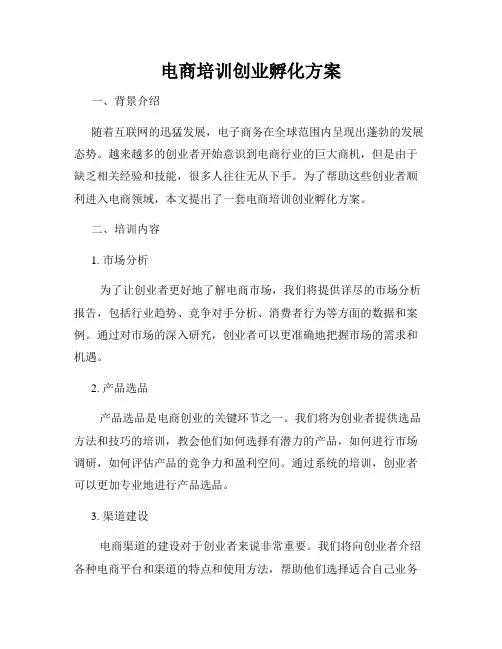 电商培训创业孵化方案

一、背景介绍

随着互联网的迅猛发展，电子商务在全球范围内呈现出蓬勃的发展态势。越来越多的创业者开始意识到电商行业的巨大商机，但是由于缺乏相关经验和技能，很多人往往无从下手。为了帮助这些创业者顺利进入电商领域，本文提出了一套电商培训创业孵化方案。

二、培训内容

1. 市场分析

为了让创业者更好地了解电商市场，我们将提供详尽的市场分析报告，包括行业趋势、竞争对手分析、消费者行为等方面的数据和案例。通过对市场的深入研究，创业者可以更准确地把握市场的需求和机遇。

2. 产品选品

产品选品是电商创业的关键环节之一。我们将为创业者提供选品方法和技巧的培训，教会他们如何选择有潜力的产品，如何进行市场调研，如何评估产品的竞争力和盈利空间。通过系统的培训，创业者可以更加专业地进行产品选品。

3. 渠道建设

电商渠道的建设对于创业者来说非常重要。我们将向创业者介绍各种电商平台和渠道的特点和使用方法，帮助他们选择适合自己业务